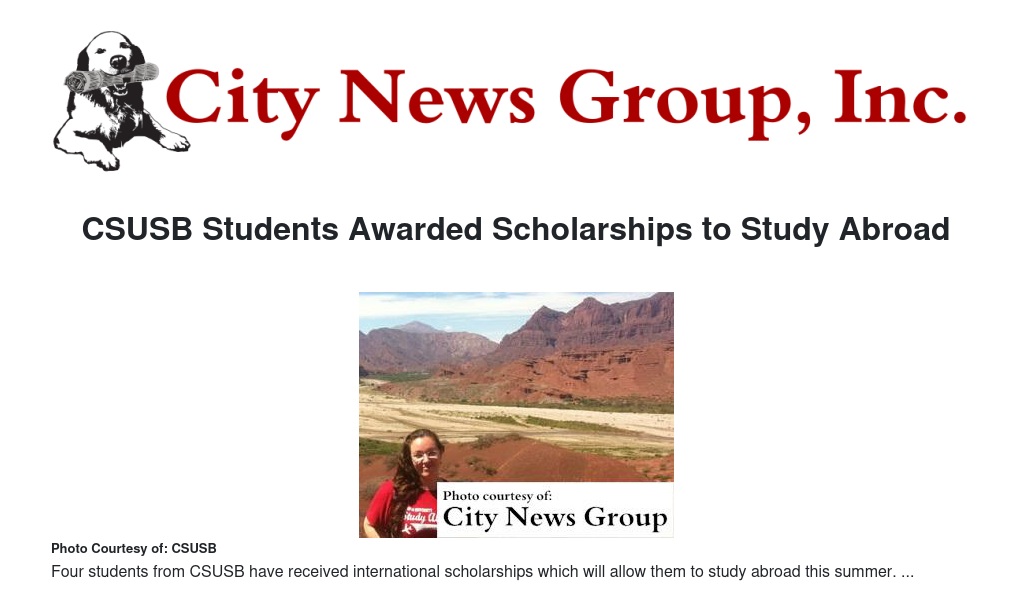 City News Group, Inc.

CSUSB Students Awarded Scholarships to Study Abroad

Photo courtesy of:
City News Group

Photo Courtesy of: CSUSB

Four students from CSUSB have received international scholarships which will allow them to study abroad this summer. ...